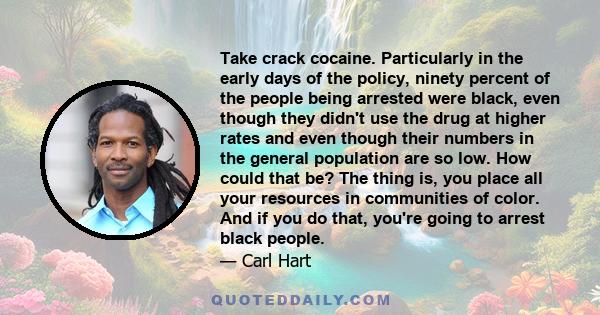 Take crack cocaine. Particularly in the early days of the policy, ninety percent of the people being arrested were black, even though they didn't use the drug at higher rates and even though their numbers in the general population are so low. How could that be? The thing is, you place all your resources in communities of color. And if you do that, you're going to arrest black people.
— Carl Hart

QUOTEDDAILY.COM